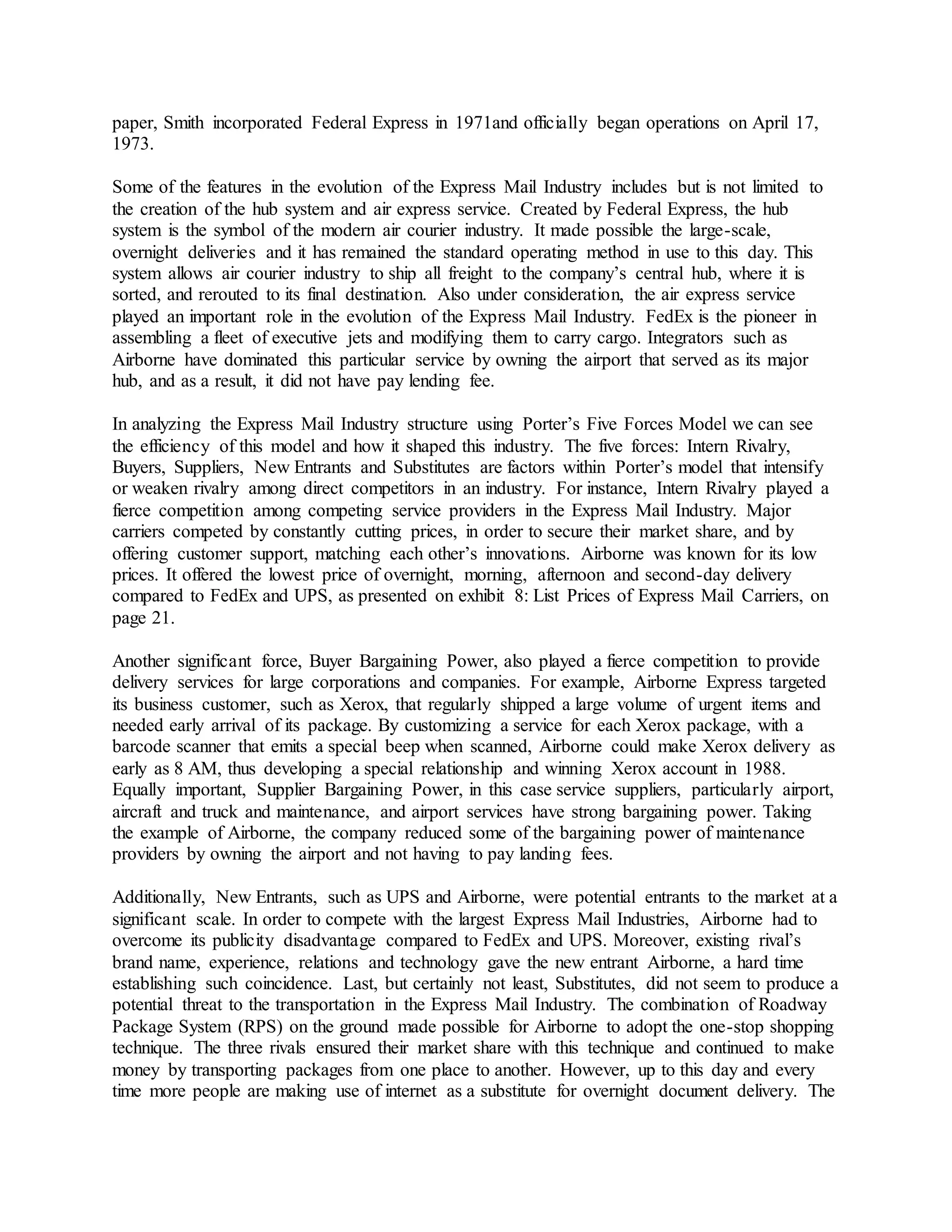 paper, Smith incorporated Federal Express in 1971and officially began operations on April 17, 1973.

Some of the features in the evolution of the Express Mail Industry includes but is not limited to the creation of the hub system and air express service. Created by Federal Express, the hub system is the symbol of the modern air courier industry. It made possible the large-scale, overnight deliveries and it has remained the standard operating method in use to this day. This system allows air courier industry to ship all freight to the company's central hub, where it is sorted, and rerouted to its final destination. Also under consideration, the air express service played an important role in the evolution of the Express Mail Industry. FedEx is the pioneer in assembling a fleet of executive jets and modifying them to carry cargo. Integrators such as Airborne have dominated this particular service by owning the airport that served as its major hub, and as a result, it did not have pay lending fee.

In analyzing the Express Mail Industry structure using Porter's Five Forces Model we can see the efficiency of this model and how it shaped this industry. The five forces: Intern Rivalry, Buyers, Suppliers, New Entrants and Substitutes are factors within Porter's model that intensify or weaken rivalry among direct competitors in an industry. For instance, Intern Rivalry played a fierce competition among competing service providers in the Express Mail Industry. Major carriers competed by constantly cutting prices, in order to secure their market share, and by offering customer support, matching each other's innovations. Airborne was known for its low prices. It offered the lowest price of overnight, morning, afternoon and second-day delivery compared to FedEx and UPS, as presented on exhibit 8: List Prices of Express Mail Carriers, on page 21.

Another significant force, Buyer Bargaining Power, also played a fierce competition to provide delivery services for large corporations and companies. For example, Airborne Express targeted its business customer, such as Xerox, that regularly shipped a large volume of urgent items and needed early arrival of its package. By customizing a service for each Xerox package, with a barcode scanner that emits a special beep when scanned, Airborne could make Xerox delivery as early as 8 AM, thus developing a special relationship and winning Xerox account in 1988. Equally important, Supplier Bargaining Power, in this case service suppliers, particularly airport, aircraft and truck and maintenance, and airport services have strong bargaining power. Taking the example of Airborne, the company reduced some of the bargaining power of maintenance providers by owning the airport and not having to pay landing fees.

Additionally, New Entrants, such as UPS and Airborne, were potential entrants to the market at a significant scale. In order to compete with the largest Express Mail Industries, Airborne had to overcome its publicity disadvantage compared to FedEx and UPS. Moreover, existing rival's brand name, experience, relations and technology gave the new entrant Airborne, a hard time establishing such coincidence. Last, but certainly not least, Substitutes, did not seem to produce a potential threat to the transportation in the Express Mail Industry. The combination of Roadway Package System (RPS) on the ground made possible for Airborne to adopt the one-stop shopping technique. The three rivals ensured their market share with this technique and continued to make money by transporting packages from one place to another. However, up to this day and every time more people are making use of internet as a substitute for overnight document delivery. The